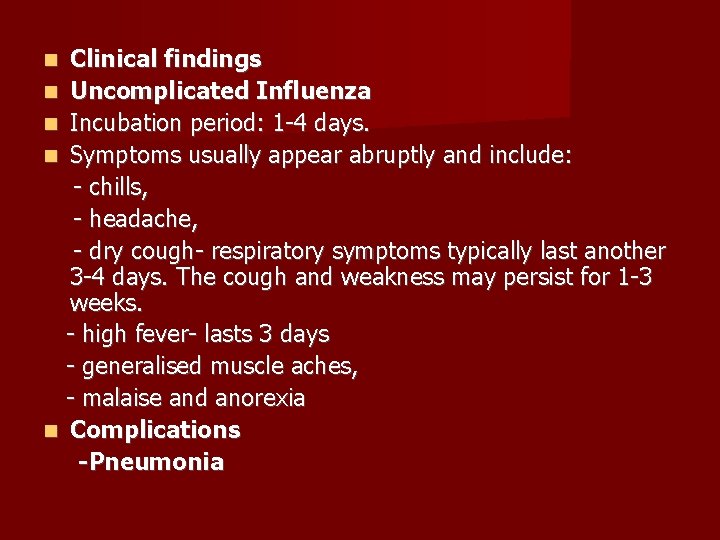 Clinical findings
Uncomplicated Influenza
Incubation period: 1-4 days.
Symptoms usually appear abruptly and include:
- chills,
- headache,
- dry cough- respiratory symptoms typically last another 3-4 days. The cough and weakness may persist for 1-3 weeks.
- high fever- lasts 3 days
- generalised muscle aches,
- malaise and anorexia
Complications
-Pneumonia